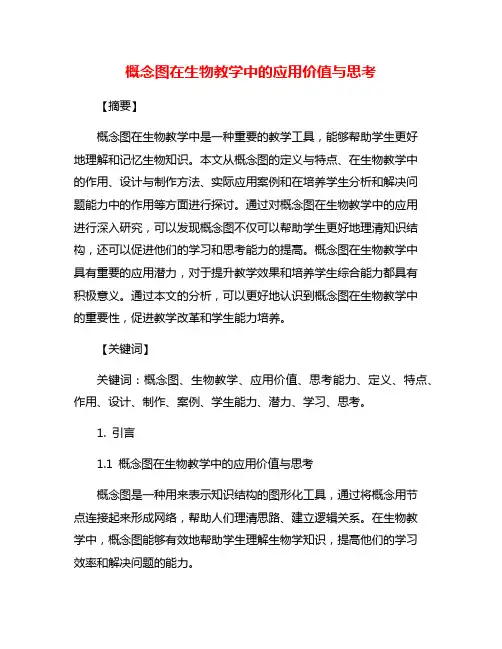 概念图在生物教学中的应用价值与思考

【摘要】

概念图在生物教学中是一种重要的教学工具，能够帮助学生更好地理解和记忆生物知识。本文从概念图的定义与特点、在生物教学中的作用、设计与制作方法、实际应用案例和在培养学生分析和解决问题能力中的作用等方面进行探讨。通过对概念图在生物教学中的应用进行深入研究，可以发现概念图不仅可以帮助学生更好地理清知识结构，还可以促进他们的学习和思考能力的提高。概念图在生物教学中具有重要的应用潜力，对于提升教学效果和培养学生综合能力都具有积极意义。通过本文的分析，可以更好地认识到概念图在生物教学中的重要性，促进教学改革和学生能力培养。

【关键词】

关键词：概念图、生物教学、应用价值、思考能力、定义、特点、作用、设计、制作、案例、学生能力、潜力、学习、思考。

1. 引言

1.1 概念图在生物教学中的应用价值与思考

概念图是一种用来表示知识结构的图形化工具，通过将概念用节点连接起来形成网络，帮助人们理清思路、建立逻辑关系。在生物教学中，概念图能够有效地帮助学生理解生物学知识，提高他们的学习效率和解决问题的能力。